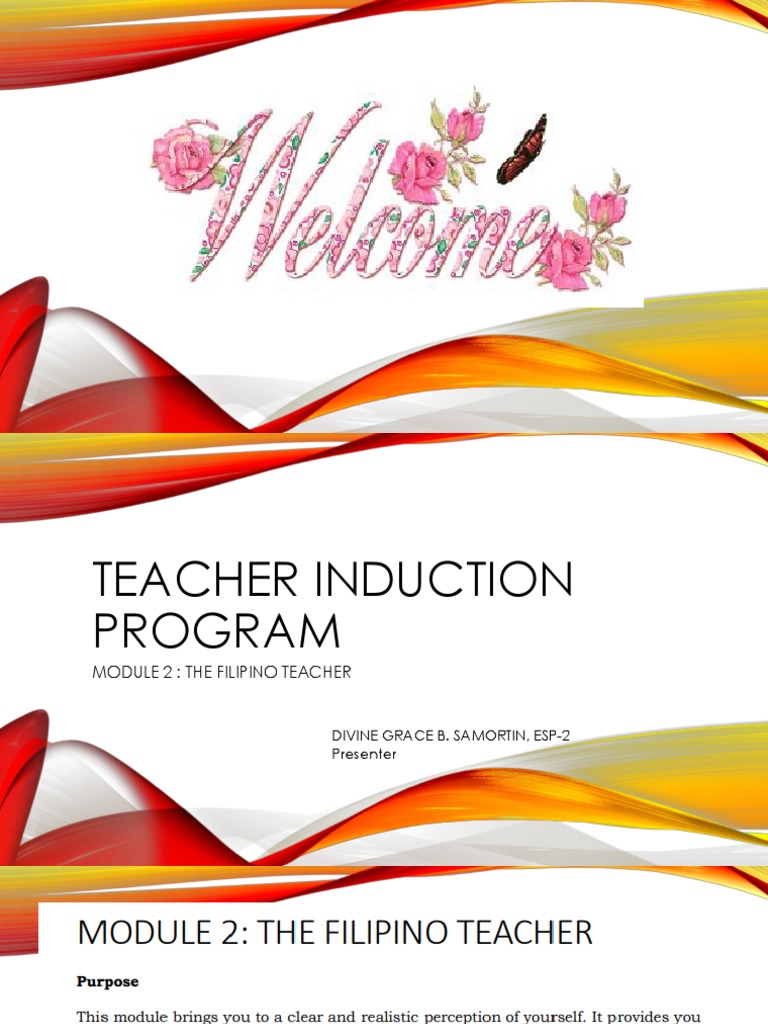 Welcome

TEACHER INDUCTION PROGRAM

MODULE 2 : THE FILIPINO TEACHER

DIVINE GRACE B. SAMORTIN, ESP-2
Presenter

MODULE 2: THE FILIPINO TEACHER

Purpose

This module brings you to a clear and realistic perception of yourself. It provides you